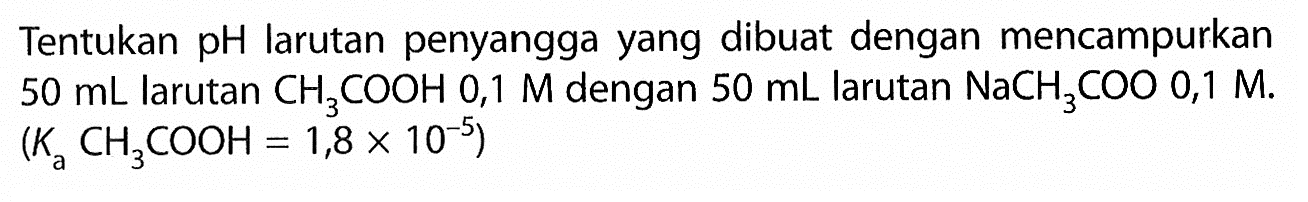 Tentukan pH larutan penyangga yang dibuat dengan mencampurkan 50 mL larutan $CH_3COOH$ 0,1 M dengan 50 mL larutan $NaCH_3COO$ 0,1 M. ($K_a$ $CH_3COOH = 1,8 \times 10^{-5}$)